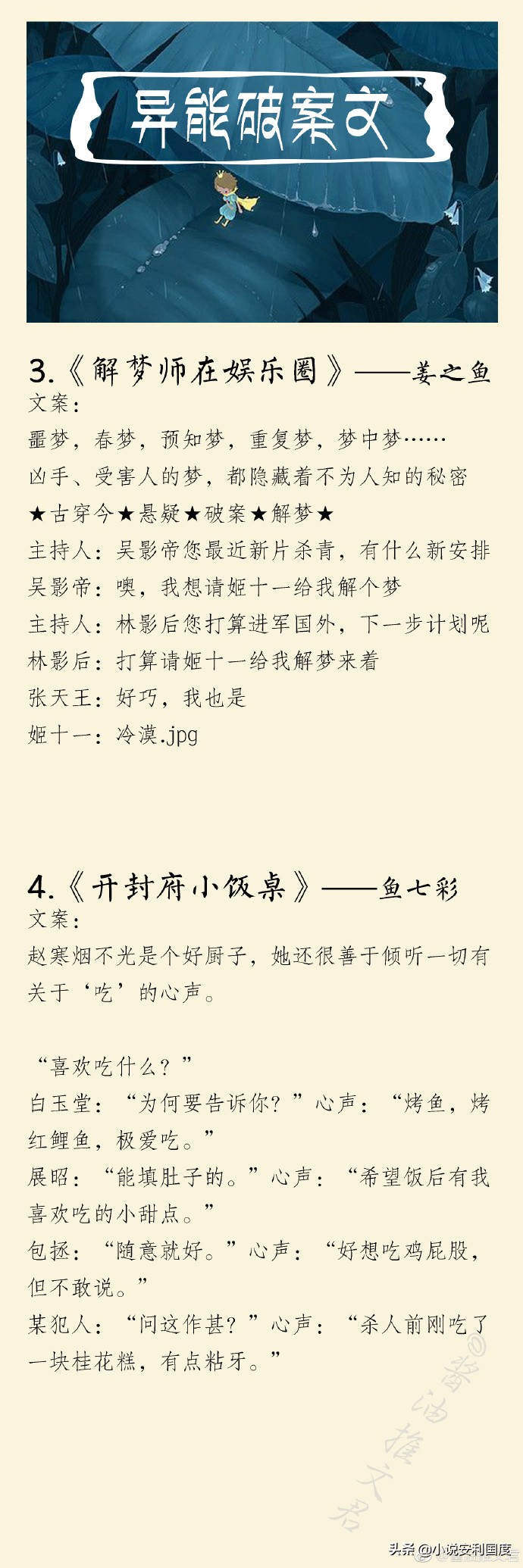 异能破案文

3.《解梦师在娱乐圈》——姜之鱼
文案：
噩梦，春梦，预知梦，重复梦，梦中梦……
凶手、受害人的梦，都隐藏着不为人知的秘密
★古穿今★悬疑★破案★解梦★
主持人：吴影帝您最近新片杀青，有什么新安排
吴影帝：噢，我想请姬十一给我解个梦
主持人：林影后您打算进军国外，下一步计划呢
林影后：打算请姬十一给我解梦来着
张天王：好巧，我也是
姬十一：冷漠.jpg

4.《开封府小饭桌》——鱼七彩
文案：
赵寒烟不光是个好厨子，她还很善于倾听一切有关于‘吃’的心声。

“喜欢吃什么？”
白玉堂：“为何要告诉你？”心声：“烤鱼，烤红鲤鱼，极爱吃。”
展昭：“能填肚子的。”心声：“希望饭后有我喜欢吃的小甜点。”
包拯：“随意就好。”心声：“好想吃鸡屁股，但不敢说。”
某犯人：“问这作甚？”心声：“杀人前刚吃了一块桂花糕，有点粘牙。”

@酱油推文君
头条 @小说安利国度